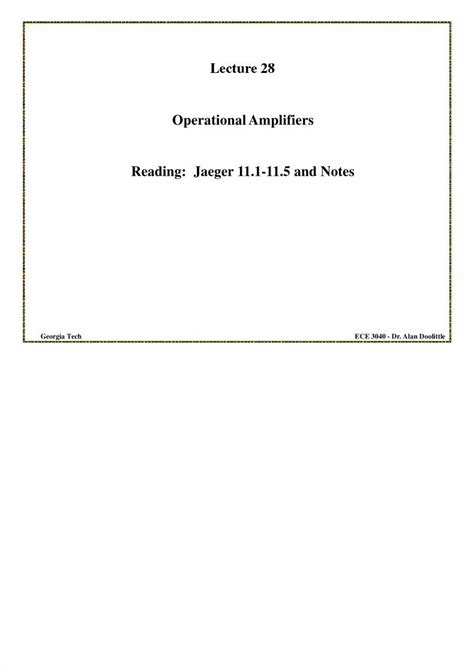 Lecture 28

Operational Amplifiers

Reading: Jaeger 11.1-11.5 and Notes

Georgia Tech

ECE 3040 - Dr. Alan Doolittle